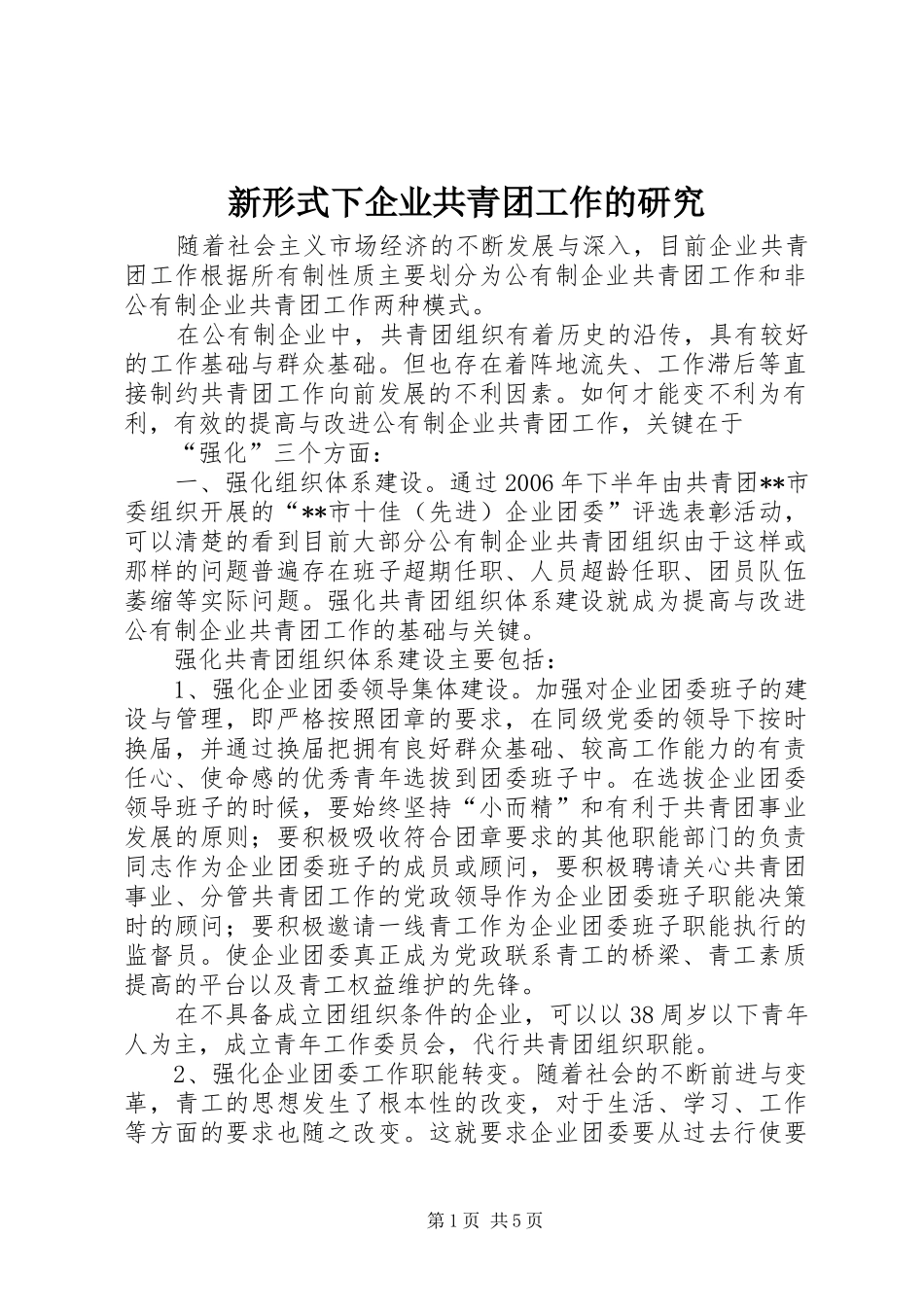 新形式下企业共青团工作的研究

随着社会主义市场经济的不断发展与深入，目前企业共青团工作根据所有制性质主要划分为公有制企业共青团工作和非公有制企业共青团工作两种模式。

在公有制企业中，共青团组织有着历史的沿传，具有较好的工作基础与群众基础。但也存在着阵地流失、工作滞后等直接制约共青团工作向前发展的不利因素。如何才能变不利为有利，有效的提高与改进公有制企业共青团工作，关键在于

“强化”三个方面：

一、强化组织体系建设。通过2006年下半年由共青团**市委组织开展的“**市十佳（先进）企业团委”评选表彰活动，可以清楚的看到目前大部分公有制企业共青团组织由于这样或那样的问题普遍存在班子超期任职、人员超龄任职、团员队伍萎缩等实际问题。强化共青团组织体系建设就成为提高与改进公有制企业共青团工作的基础与关键。

强化共青团组织体系建设主要包括：

1、强化企业团委领导集体建设。加强对企业团委班子的建设与管理，即严格按照团章的要求，在同级党委的领导下按时换届，并通过换届把拥有良好群众基础、较高工作能力的有责任心、使命感的优秀青年选拔到团委班子中。在选拔企业团委领导班子的时候，要始终坚持“小而精”和有利于共青团事业发展的原则；要积极吸收符合团章要求的其他职能部门的负责同志作为企业团委班子的成员或顾问，要积极聘请关心共青团事业、分管共青团工作的党政领导作为企业团委班子职能决策时的顾问；要积极邀请一线青工作为企业团委班子职能执行的监督员。使企业团委真正成为党政联系青工的桥梁、青工素质提高的平台以及青工权益维护的先锋。

在不具备成立团组织条件的企业，可以以38周岁以下青年人为主，成立青年工作委员会，代行共青团组织职能。

2、强化企业团委工作职能转变。随着社会的不断前进与变革，青工的思想发生了根本性的改变，对于生活、学习、工作等方面的要求也随之改变。这就要求企业团委要从过去行使要

第1页 共5页